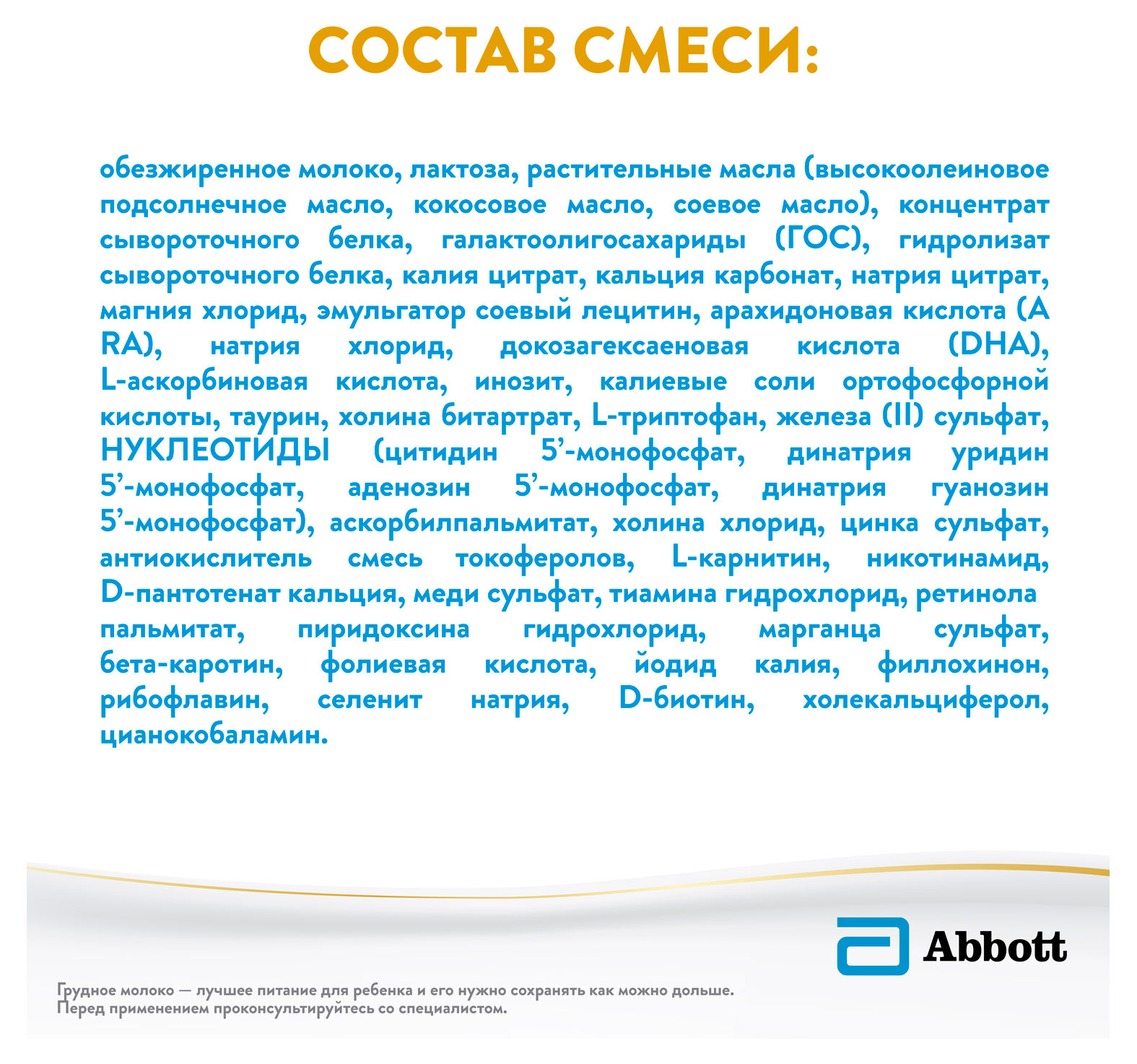 СОСТАВ СМЕСИ:

обезжиренное молоко, лактоза, растительные масла (высокоолеиновое подсолнечное масло, кокосовое масло, соевое масло), концентрат сывороточного белка, галактоолигосахариды (ГОС), гидролизат сывороточного белка, калия цитрат, кальция карбонат, натрия цитрат, магния хлорид, эмульгатор соевый лецитин, арахидоновая кислота (A RA), натрия хлорид, докозагексаеновая кислота (DHA), L-аскорбиновая кислота, инозит, калиевые соли ортофосфорной кислоты, таурин, холина битартрат, L-триптофан, железа (II) сульфат, НУКЛЕОТИДЫ (цитидин 5'-монофосфат, динатрия уридин 5'-монофосфат, аденозин 5'-монофосфат, динатрия гуанозин 5'-монофосфат), аскорбилпальмитат, холина хлорид, цинка сульфат, антиокислитель смесь токоферолов, L-карнитин, никотинамид, D-пантотенат кальция, меди сульфат, тиамина гидрохлорид, ретинола пальмитат, пиридоксина гидрохлорид, марганца сульфат, бета-каротин, фолиевая кислота, йодид калия, филлохинон, рибофлавин, селенит натрия, D-биотин, холекальциферол, цианокобаламин.

Abbott

Грудное молоко — лучшее питание для ребенка и его нужно сохранять как можно дольше.
Перед применением проконсультируйтесь со специалистом.